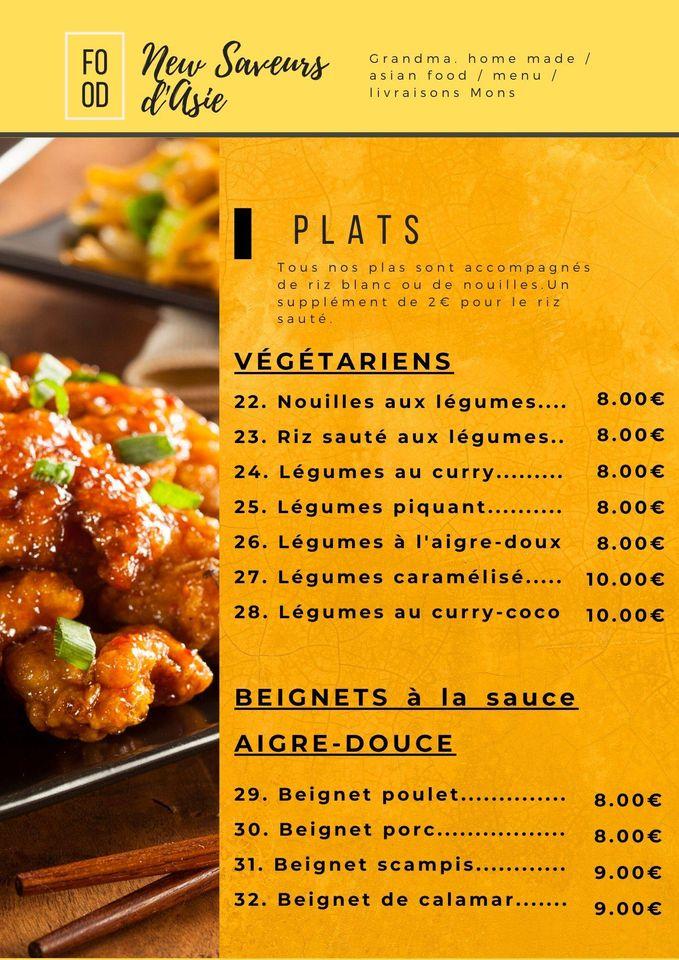 FO OD

New Saveurs d'Asie

Grandma. home made / asian food / menu / livraisons Mons

PLATS

Tous nos plas sont accompagnés de riz blanc ou de nouilles.Un supplément de 2€ pour le riz sauté.

VÉGÉTARIENS

22. Nouilles aux légumes.... 8.00€
23. Riz sauté aux légumes.. 8.00€
24. Légumes au curry......... 8.00€
25. Légumes piquant.......... 8.00€
26. Légumes à l'aigre-doux 8.00€
27. Légumes caramélisé..... 10.00€
28. Légumes au curry-coco 10.00€

BEIGNETS à la sauce AIGRE-DOUCE

29. Beignet poulet.............. 8.00€
30. Beignet porc................. 8.00€
31. Beignet scampis............ 9.00€
32. Beignet de calamar....... 9.00€